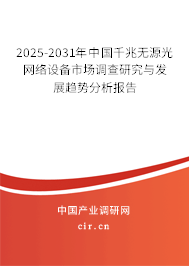 2025-2031年中国千兆无源光网络设备市场调查研究与发展趋势分析报告

中国产业调研网

cir.cn